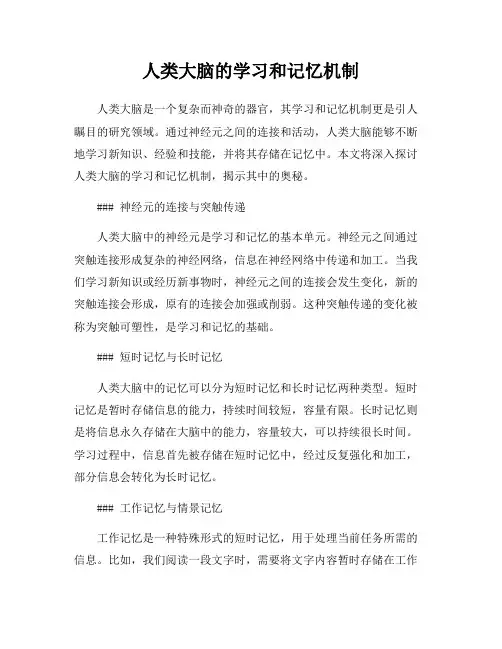 人类大脑的学习和记忆机制

人类大脑是一个复杂而神奇的器官，其学习和记忆机制更是引人瞩目的研究领域。通过神经元之间的连接和活动，人类大脑能够不断地学习新知识、经验和技能，并将其存储在记忆中。本文将深入探讨人类大脑的学习和记忆机制，揭示其中的奥秘。

### 神经元的连接与突触传递

人类大脑中的神经元是学习和记忆的基本单元。神经元之间通过突触连接形成复杂的神经网络，信息在神经网络中传递和加工。当我们学习新知识或经历新事物时，神经元之间的连接会发生变化，新的突触连接会形成，原有的连接会加强或削弱。这种突触传递的变化被称为突触可塑性，是学习和记忆的基础。

### 短时记忆与长时记忆

人类大脑中的记忆可以分为短时记忆和长时记忆两种类型。短时记忆是暂时存储信息的能力，持续时间较短，容量有限。长时记忆则是将信息永久存储在大脑中的能力，容量较大，可以持续很长时间。学习过程中，信息首先被存储在短时记忆中，经过反复强化和加工，部分信息会转化为长时记忆。

### 工作记忆与情景记忆

工作记忆是一种特殊形式的短时记忆，用于处理当前任务所需的信息。比如，我们阅读一段文字时，需要将文字内容暂时存储在工作